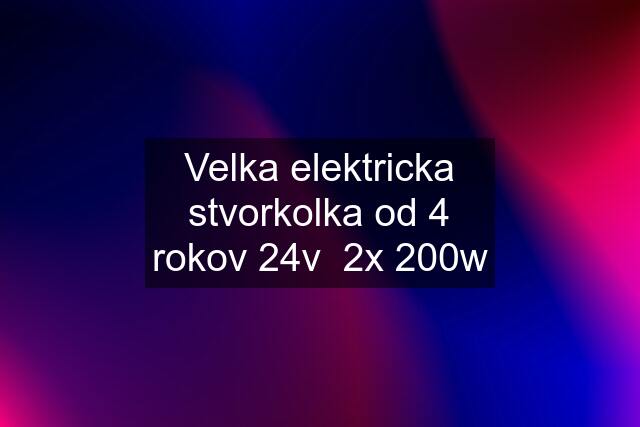 Velka elektricka stvorkolka od 4 rokov 24v  2x 200w